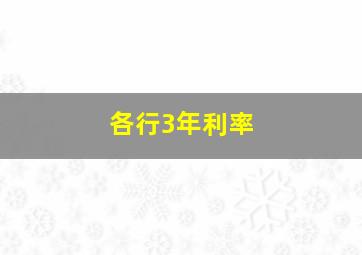 各行3年利率